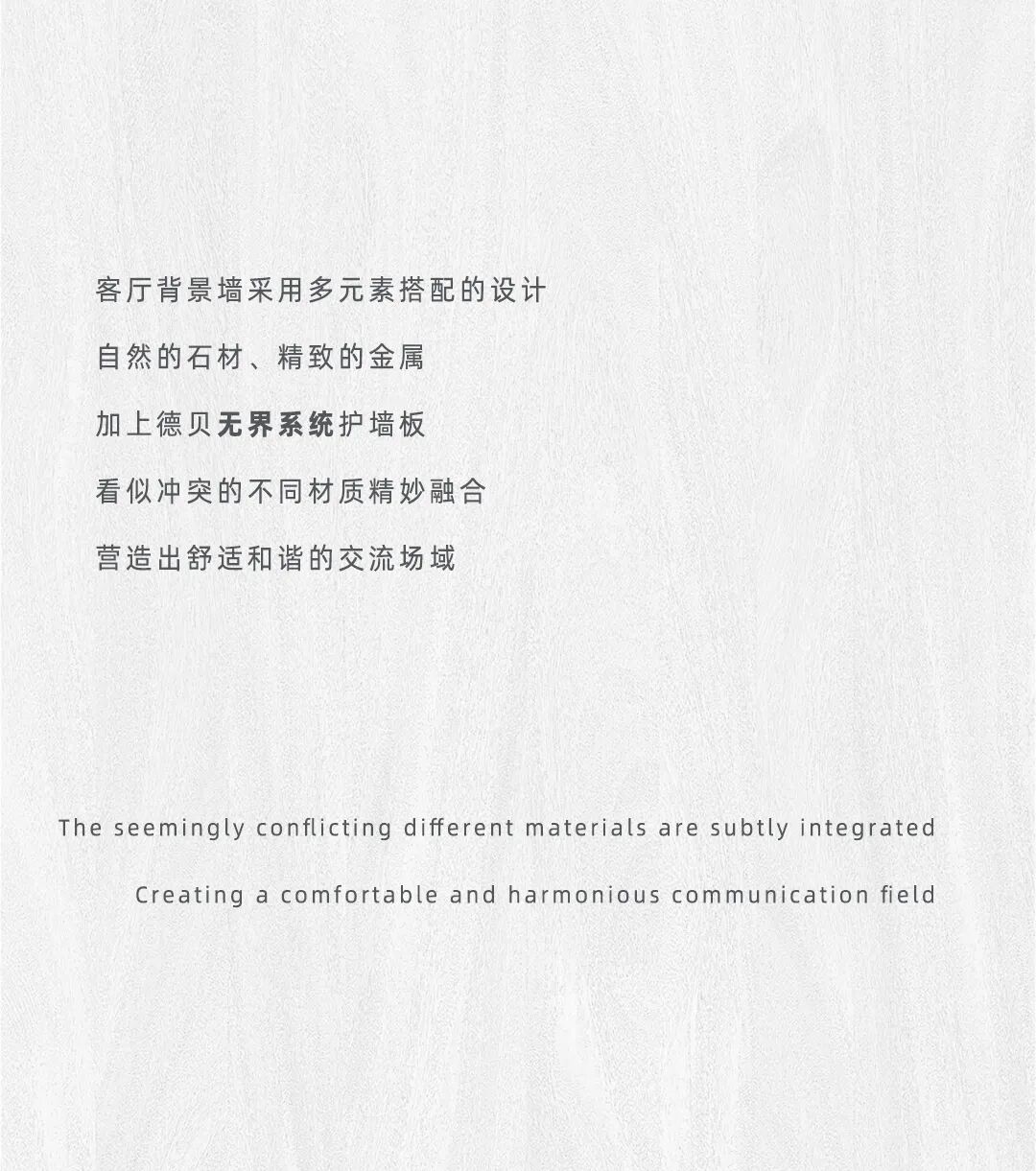 客厅背景墙采用多元素搭配的设计

自然的石材、精致的金属

加上德贝无界系统护墙板

看似冲突的不同材质精妙融合

营造出舒适和谐的交流场域

The seemingly conflicting different materials are subtly integrated

Creating a comfortable and harmonious communication field